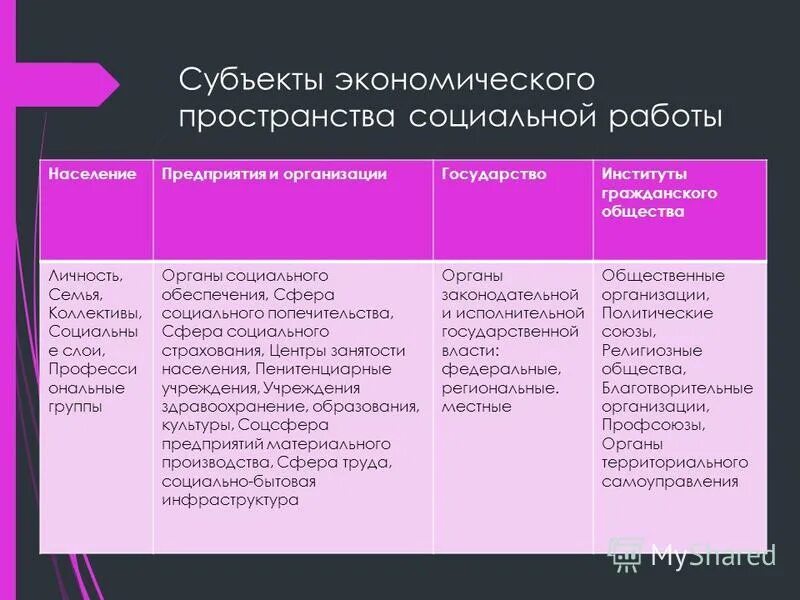 Субъекты экономического пространства социальной работы

| Население | Предприятия и организации | Государство | Институты гражданского общества |
|---|---|---|---|
| Личность, Семья, Коллективы, Социальные слои, Профессиональные группы | Органы социального обеспечения, Сфера социального попечительства, Сфера социального страхования, Центры занятости населения, Пенитенциарные учреждения, Учреждения здравоохранение, образования, культуры, Соцсфера предприятий материального производства, Сфера труда, социально-бытовая инфраструктура | Органы законодательной и исполнительной государственной власти: федеральные, региональные. местные | Общественные организации, Политические союзы, Религиозные общества, Благотворительные организации, Профсоюзы, Органы территориального самоуправления |

MyShared